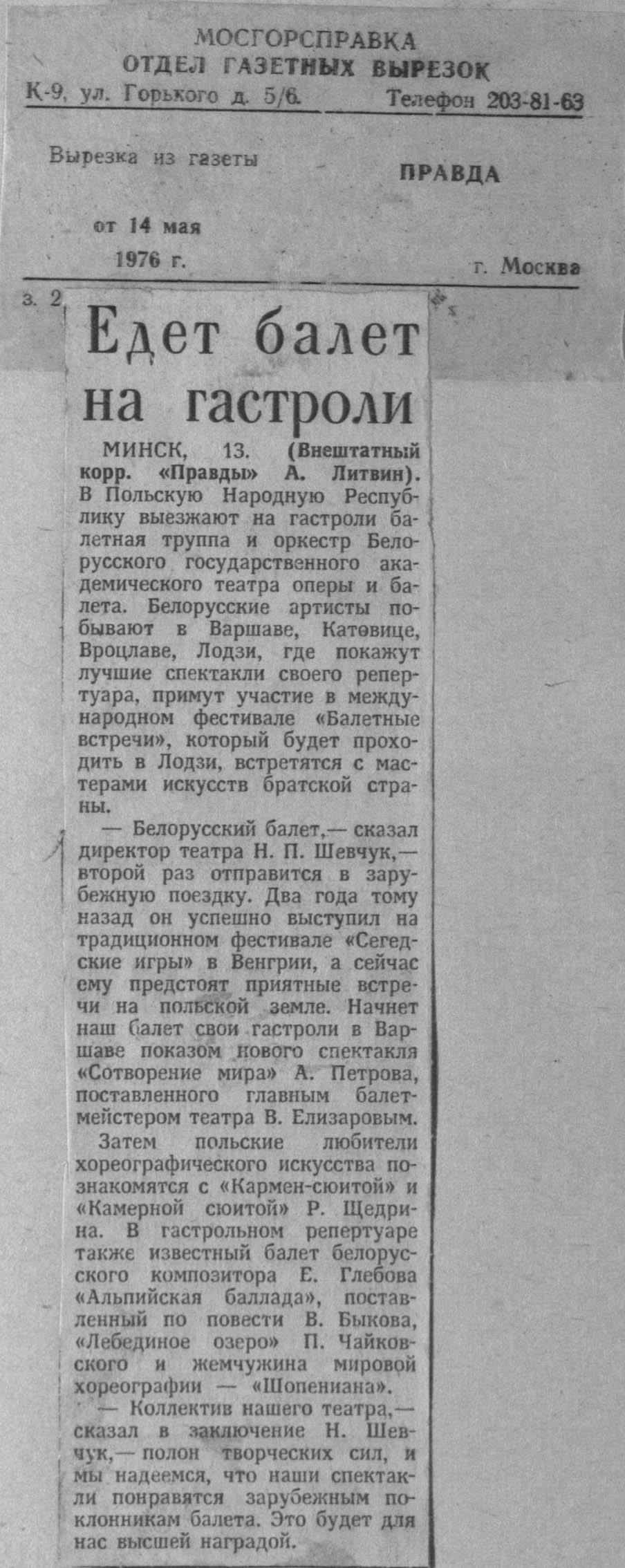 МОСГОРСПРАВКА
ОТДЕЛ ГАЗЕТНЫХ ВЫРЕЗОК
К-9, ул. Горького д. 5/6. Телефон 203-81-63

Вырезка из газеты ПРАВДА

от 14 мая
1976 г. г. Москва

з. 2

Едет балет на гастроли

МИНСК, 13. (Внештатный корр. «Правды» А. Литвин). В Польскую Народную Республику выезжают на гастроли балетная труппа и оркестр Белорусского государственного академического театра оперы и балета. Белорусские артисты побывают в Варшаве, Катовице, Вроцлаве, Лодзи, где покажут лучшие спектакли своего репертуара, примут участие в международном фестивале «Балетные встречи», который будет проходить в Лодзи, встретятся с мастерами искусств братской страны.

— Белорусский балет,— сказал директор театра Н. П. Шевчук,— второй раз отправится в зарубежную поездку. Два года тому назад он успешно выступил на традиционном фестивале «Сегедские игры» в Венгрии, а сейчас ему предстоят приятные встречи на польской земле. Начнет наш балет свои гастроли в Варшаве показом нового спектакля «Сотворение мира» А. Петрова, поставленного главным балетмейстером театра В. Елизаровым.

Затем польские любители хореографического искусства познакомятся с «Кармен-сюитой» и «Камерной сюитой» Р. Щедрина. В гастрольном репертуаре также известный балет белорусского композитора Е. Глебова «Альпийская баллада», поставленный по повести В. Быкова, «Лебединое озеро» П. Чайковского и жемчужина мировой хореографии — «Шопениана».

— Коллектив нашего театра,— сказал в заключение Н. Шевчук,— полон творческих сил, и мы надеемся, что наши спектакли понравятся зарубежным поклонникам балета. Это будет для нас высшей наградой.